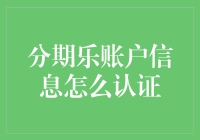 分期乐账户信息怎么认证